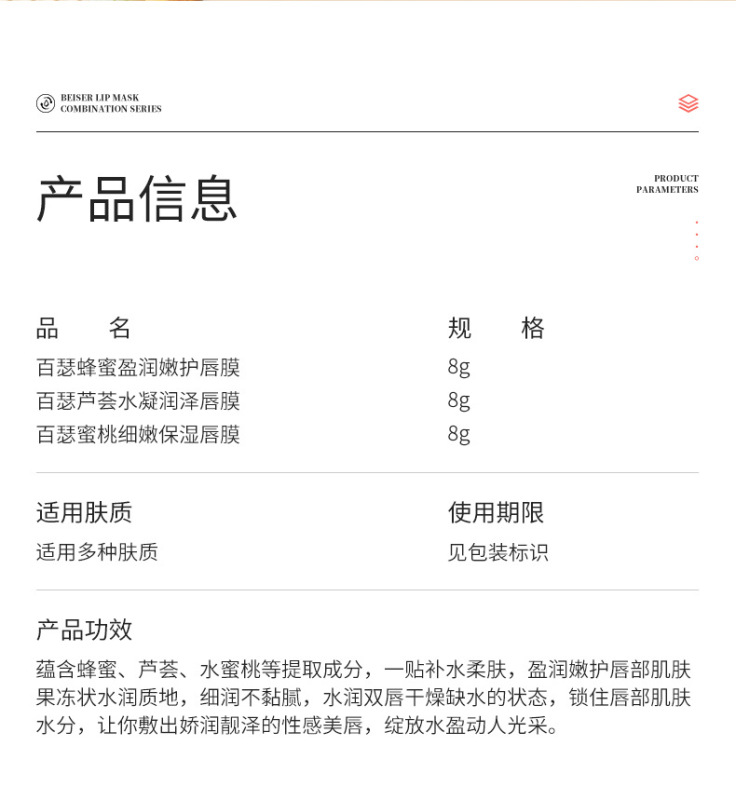 BEISER LIP MASK
COMBINATION SERIES

产品信息

PRODUCT
PARAMETERS

| 品　　名 | 规　　格 |
|---|---|
| 百瑟蜂蜜盈润嫩护唇膜 | 8g |
| 百瑟芦荟水凝润泽唇膜 | 8g |
| 百瑟蜜桃细嫩保湿唇膜 | 8g |

| 适用肤质 | 使用期限 |
|---|---|
| 适用多种肤质 | 见包装标识 |

产品功效

蕴含蜂蜜、芦荟、水蜜桃等提取成分，一贴补水柔肤，盈润嫩护唇部肌肤果冻状水润质地，细润不黏腻，水润双唇干燥缺水的状态，锁住唇部肌肤水分，让你敷出娇润靓泽的性感美唇，绽放水盈动人光采。